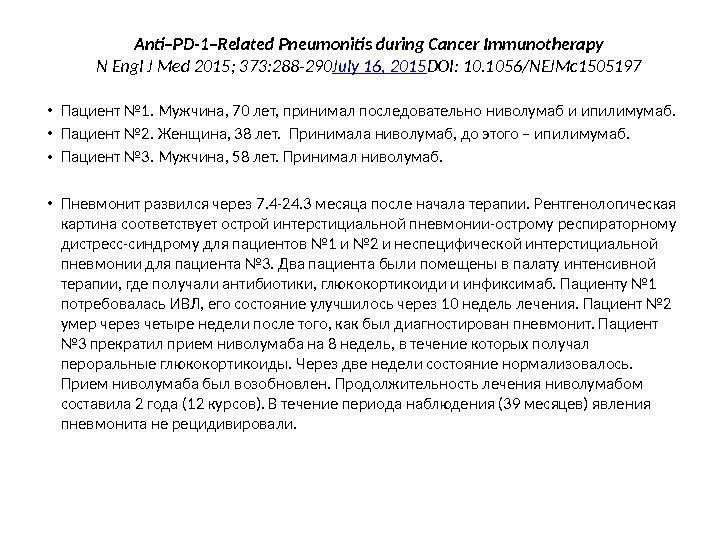 Anti–PD-1–Related Pneumonitis during Cancer Immunotherapy
N Engl J Med 2015; 373:288-290July 16, 2015DOI: 10.1056/NEJMc1505197

• Пациент №1. Мужчина, 70 лет, принимал последовательно ниволумаб и ипилимумаб.
• Пациент №2. Женщина, 38 лет. Принимала ниволумаб, до этого – ипилимумаб.
• Пациент №3. Мужчина, 58 лет. Принимал ниволумаб.

• Пневмонит развился через 7.4-24.3 месяца после начала терапии. Рентгенологическая картина соответствует острой интерстициальной пневмонии-острому респираторному дистресс-синдрому для пациентов №1 и №2 и неспецифической интерстициальной пневмонии для пациента №3. Два пациента были помещены в палату интенсивной терапии, где получали антибиотики, глюкокортикоиди и инфиксимаб. Пациенту №1 потребовалась ИВЛ, его состояние улучшилось через 10 недель лечения. Пациент №2 умер через четыре недели после того, как был диагностирован пневмонит. Пациент №3 прекратил прием ниволумаба на 8 недель, в течение которых получал пероральные глюкокортикоиды. Через две недели состояние нормализовалось. Прием ниволумаба был возобновлен. Продолжительность лечения ниволумабом составила 2 года (12 курсов). В течение периода наблюдения (39 месяцев) явления пневмонита не рецидивировали.